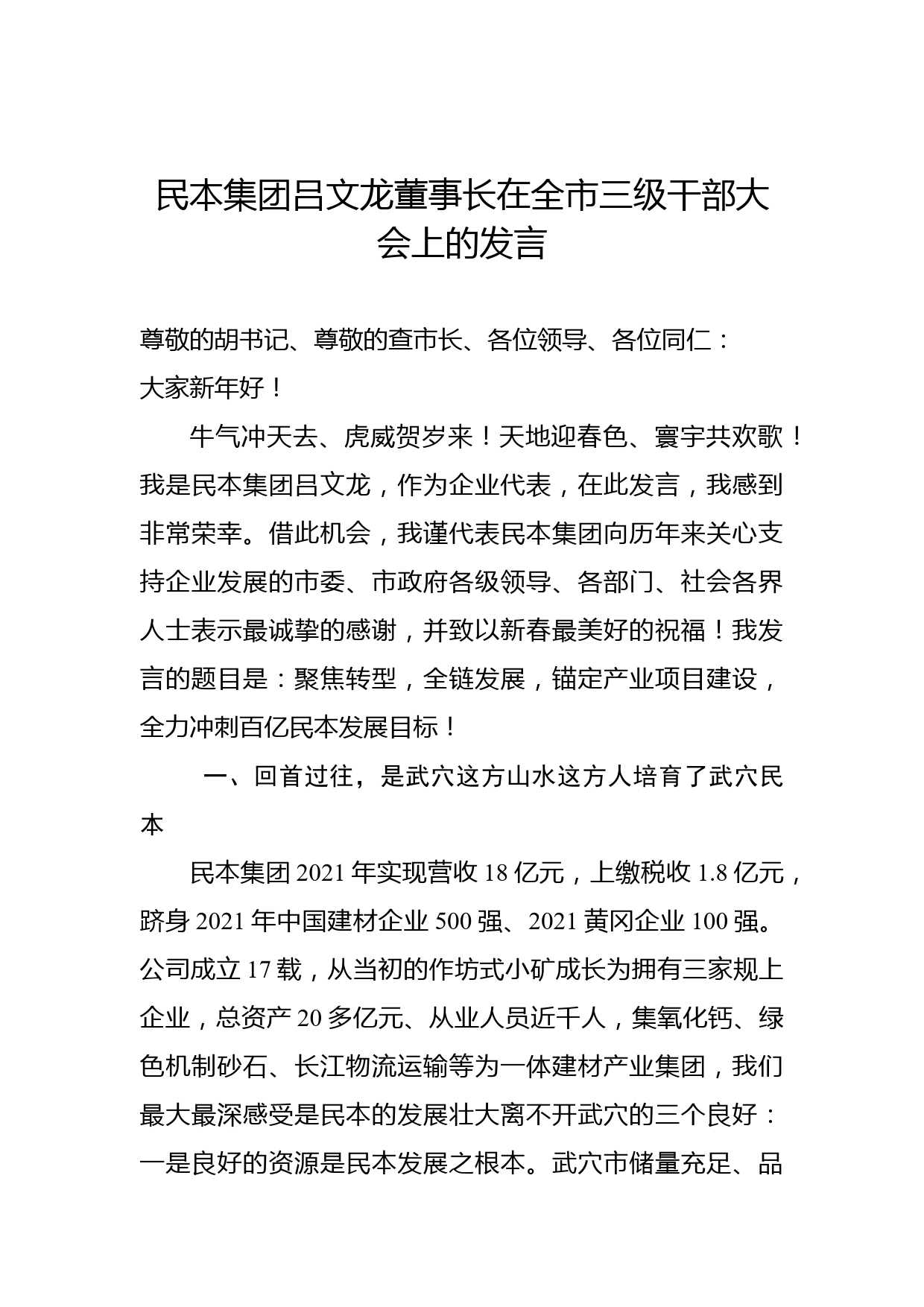 民本集团吕文龙董事长在全市三级干部大会上的发言

尊敬的胡书记、尊敬的查市长、各位领导、各位同仁：
大家新年好！

牛气冲天去、虎威贺岁来！天地迎春色、寰宇共欢歌！我是民本集团吕文龙，作为企业代表，在此发言，我感到非常荣幸。借此机会，我谨代表民本集团向历年来关心支持企业发展的市委、市政府各级领导、各部门、社会各界人士表示最诚挚的感谢，并致以新春最美好的祝福！我发言的题目是：聚焦转型，全链发展，锚定产业项目建设，全力冲刺百亿民本发展目标！

一、回首过往，是武穴这方山水这方人培育了武穴民本

民本集团 2021 年实现营收 18 亿元，上缴税收 1.8 亿元，跻身 2021 年中国建材企业 500 强、2021 黄冈企业 100 强。公司成立 17 载，从当初的作坊式小矿成长为拥有三家规上企业，总资产 20 多亿元、从业人员近千人，集氧化钙、绿色机制砂石、长江物流运输等为一体建材产业集团，我们最大最深感受是民本的发展壮大离不开武穴的三个良好：一是良好的资源是民本发展之根本。武穴市储量充足、品